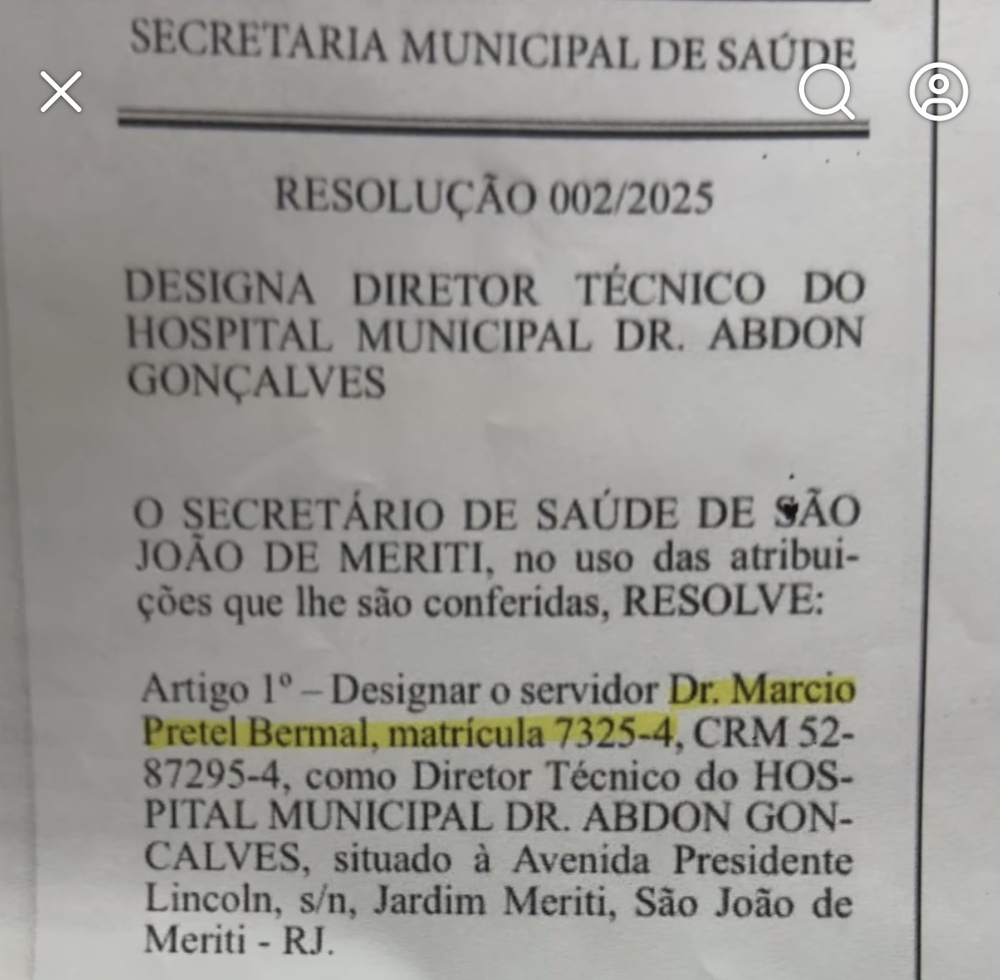 SECRETARIA MUNICIPAL DE SAÚDE

RESOLUÇÃO 002/2025

DESIGNA DIRETOR TÉCNICO DO HOSPITAL MUNICIPAL DR. ABDON GONÇALVES

O SECRETÁRIO DE SAÚDE DE SÃO JOÃO DE MERITI, no uso das atribuições que lhe são conferidas, RESOLVE:

Artigo 1º – Designar o servidor Dr. Marcio Pretel Bermal, matrícula 7325-4, CRM 52-87295-4, como Diretor Técnico do HOSPITAL MUNICIPAL DR. ABDON GONCALVES, situado à Avenida Presidente Lincoln, s/n, Jardim Meriti, São João de Meriti - RJ.